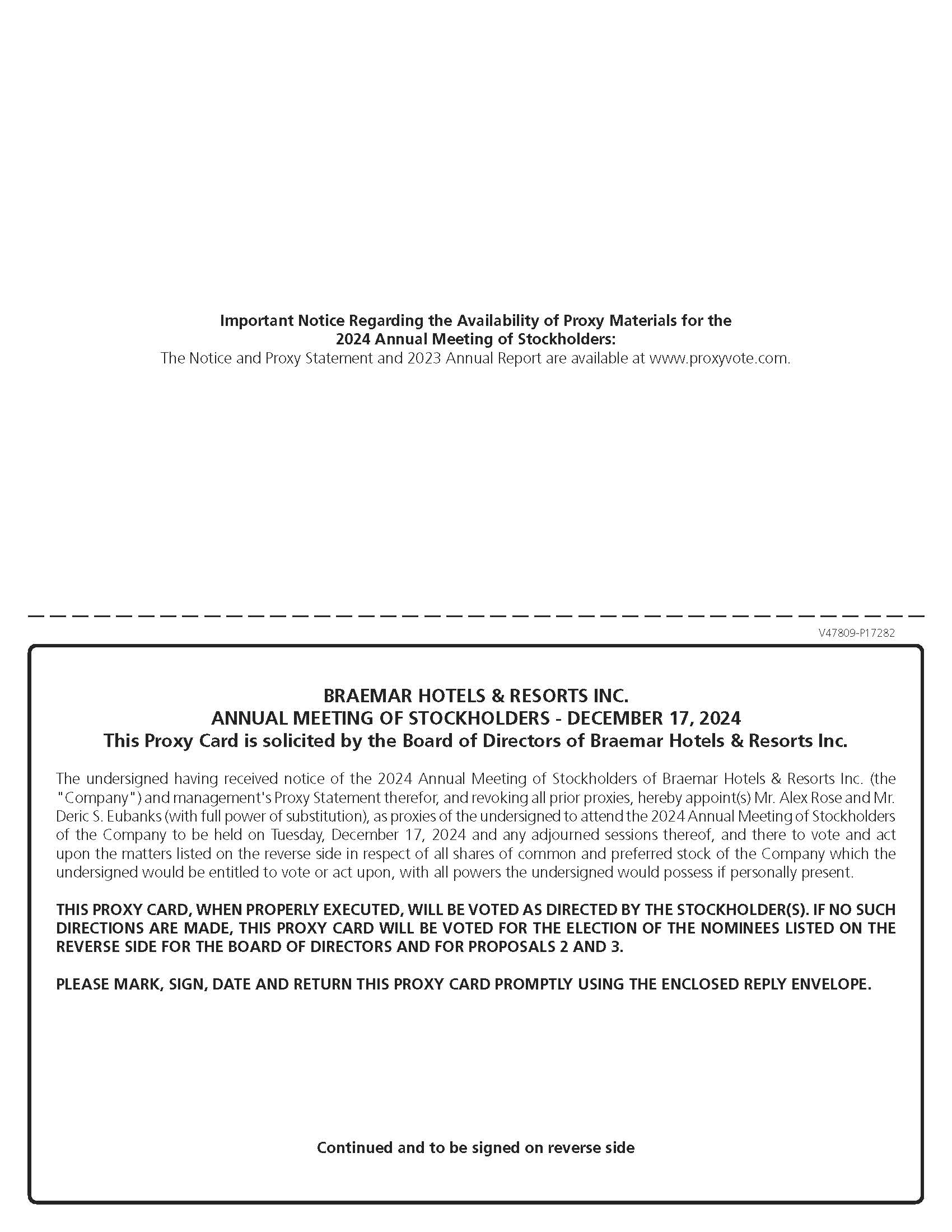 Important Notice Regarding the Availability of Proxy Materials for the 2024 Annual Meeting of Stockholders:
The Notice and Proxy Statement and 2023 Annual Report are available at www.proxyvote.com.

V47809-P17282

BRAEMAR HOTELS & RESORTS INC.
ANNUAL MEETING OF STOCKHOLDERS - DECEMBER 17, 2024
This Proxy Card is solicited by the Board of Directors of Braemar Hotels & Resorts Inc.

The undersigned having received notice of the 2024 Annual Meeting of Stockholders of Braemar Hotels & Resorts Inc. (the "Company") and management's Proxy Statement therefor, and revoking all prior proxies, hereby appoint(s) Mr. Alex Rose and Mr. Deric S. Eubanks (with full power of substitution), as proxies of the undersigned to attend the 2024 Annual Meeting of Stockholders of the Company to be held on Tuesday, December 17, 2024 and any adjourned sessions thereof, and there to vote and act upon the matters listed on the reverse side in respect of all shares of common and preferred stock of the Company which the undersigned would be entitled to vote or act upon, with all powers the undersigned would possess if personally present.

THIS PROXY CARD, WHEN PROPERLY EXECUTED, WILL BE VOTED AS DIRECTED BY THE STOCKHOLDER(S). IF NO SUCH DIRECTIONS ARE MADE, THIS PROXY CARD WILL BE VOTED FOR THE ELECTION OF THE NOMINEES LISTED ON THE REVERSE SIDE FOR THE BOARD OF DIRECTORS AND FOR PROPOSALS 2 AND 3.

PLEASE MARK, SIGN, DATE AND RETURN THIS PROXY CARD PROMPTLY USING THE ENCLOSED REPLY ENVELOPE.

Continued and to be signed on reverse side